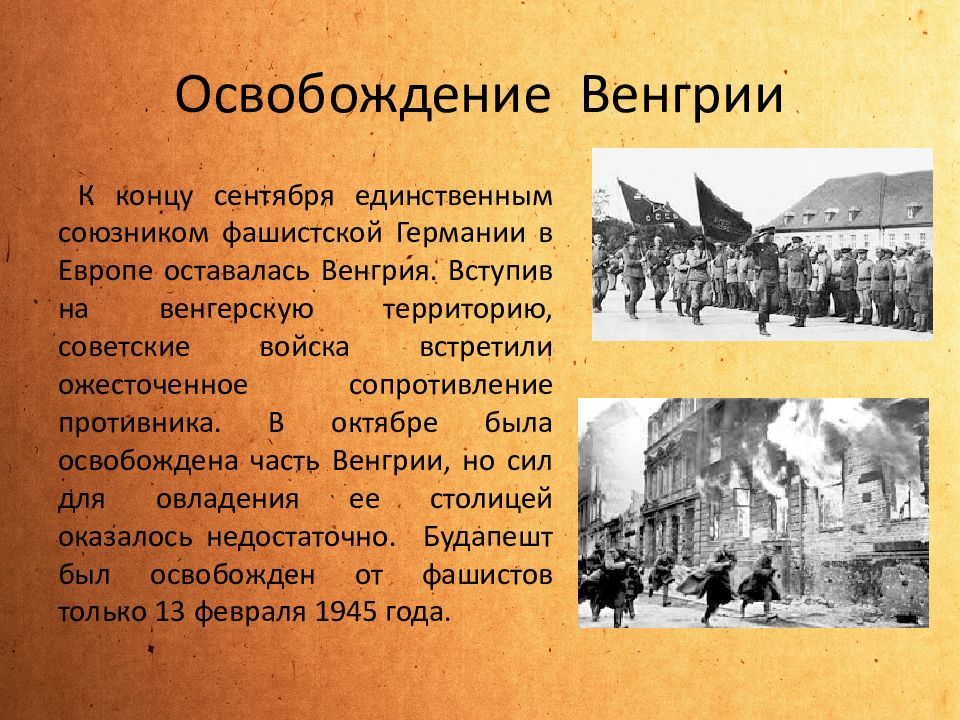 Освобождение Венгрии

К концу сентября единственным союзником фашистской Германии в Европе оставалась Венгрия. Вступив на венгерскую территорию, советские войска встретили ожесточенное сопротивление противника. В октябре была освобождена часть Венгрии, но сил для овладения ее столицей оказалось недостаточно. Будапешт был освобожден от фашистов только 13 февраля 1945 года.